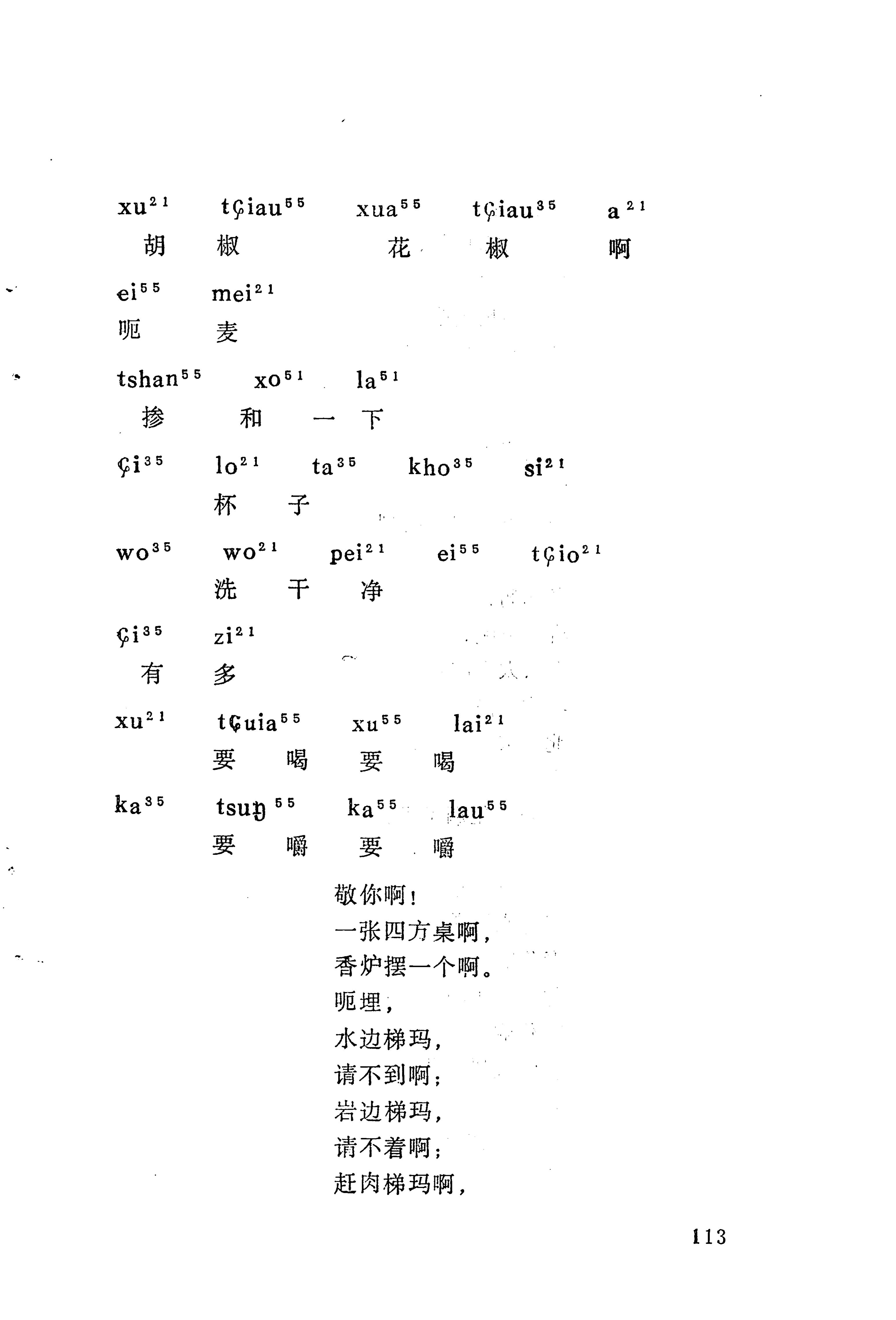 xu²¹ tɕiau⁵⁵ xua⁵⁵ tɕiau³⁵ a²¹
胡 椒 花 椒 啊

ei⁵⁵ mei²¹
呃 麦

tshan⁵⁵ xo⁵¹ la⁵¹
掺 和 一 下

ɕi³⁵ lo²¹ ta³⁵ kho³⁵ si²¹
杯 子

wo³⁵ wo²¹ pei²¹ ei⁵⁵ tɕio²¹
洗 干 净

ɕi³⁵ zi²¹
有 多

xu²¹ tɕuia⁵⁵ xu⁵⁵ lai²¹
要 喝 要 喝

ka³⁵ tsuŋ⁵⁵ ka⁵⁵ lau⁵⁵
要 嚼 要 嚼

敬你啊！
一张四方桌啊，
香炉摆一个啊。
呃埋，
水边梯玛，
请不到啊；
岩边梯玛，
请不着啊；
赶肉梯玛啊，

113